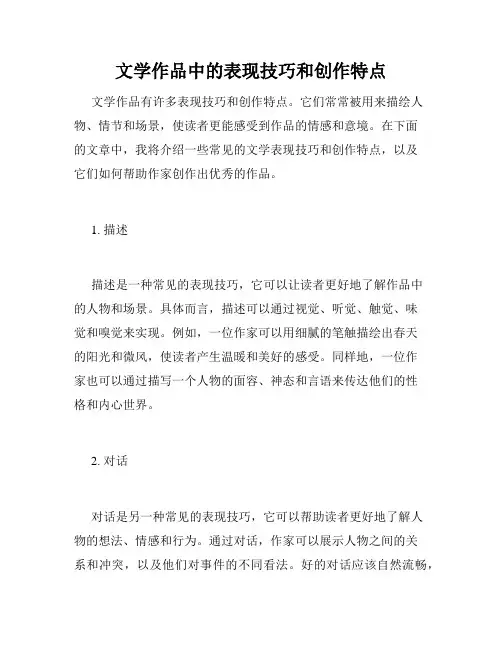 文学作品中的表现技巧和创作特点

文学作品有许多表现技巧和创作特点。它们常常被用来描绘人物、情节和场景，使读者更能感受到作品的情感和意境。在下面的文章中，我将介绍一些常见的文学表现技巧和创作特点，以及它们如何帮助作家创作出优秀的作品。

1. 描述

描述是一种常见的表现技巧，它可以让读者更好地了解作品中的人物和场景。具体而言，描述可以通过视觉、听觉、触觉、味觉和嗅觉来实现。例如，一位作家可以用细腻的笔触描绘出春天的阳光和微风，使读者产生温暖和美好的感受。同样地，一位作家也可以通过描写一个人物的面容、神态和言语来传达他们的性格和内心世界。

2. 对话

对话是另一种常见的表现技巧，它可以帮助读者更好地了解人物的想法、情感和行为。通过对话，作家可以展示人物之间的关系和冲突，以及他们对事件的不同看法。好的对话应该自然流畅，